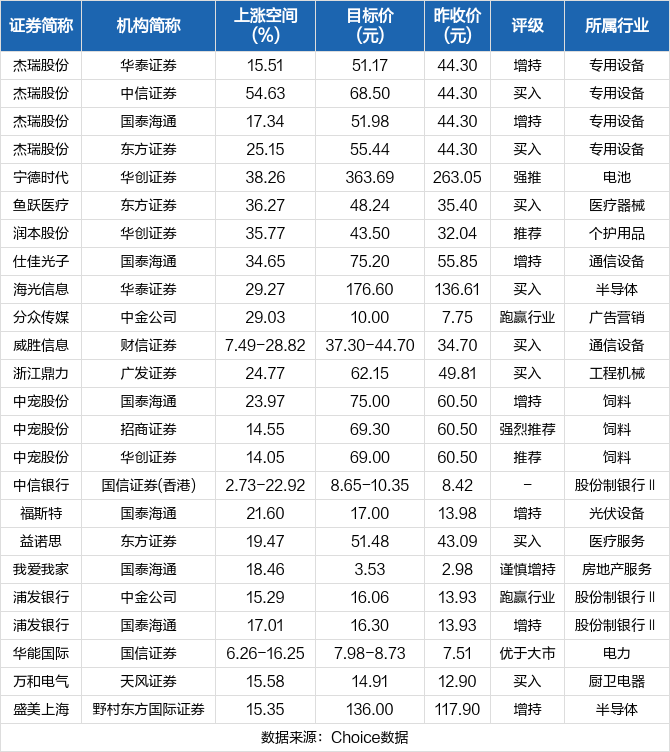 | 证券简称 | 机构简称 | 上涨空间(%) | 目标价(元) | 昨收价(元) | 评级 | 所属行业 |
|---|---|---|---|---|---|---|
| 杰瑞股份 | 华泰证券 | 15.51 | 51.17 | 44.30 | 增持 | 专用设备 |
| 杰瑞股份 | 中信证券 | 54.63 | 68.50 | 44.30 | 买入 | 专用设备 |
| 杰瑞股份 | 国泰海通 | 17.34 | 51.98 | 44.30 | 增持 | 专用设备 |
| 杰瑞股份 | 东方证券 | 25.15 | 55.44 | 44.30 | 买入 | 专用设备 |
| 宁德时代 | 华创证券 | 38.26 | 363.69 | 263.05 | 强推 | 电池 |
| 鱼跃医疗 | 东方证券 | 36.27 | 48.24 | 35.40 | 买入 | 医疗器械 |
| 润本股份 | 华创证券 | 35.77 | 43.50 | 32.04 | 推荐 | 个护用品 |
| 仕佳光子 | 国泰海通 | 34.65 | 75.20 | 55.85 | 增持 | 通信设备 |
| 海光信息 | 华泰证券 | 29.27 | 176.60 | 136.61 | 买入 | 半导体 |
| 分众传媒 | 中金公司 | 29.03 | 10.00 | 7.75 | 跑赢行业 | 广告营销 |
| 威胜信息 | 财信证券 | 7.49-28.82 | 37.30-44.70 | 34.70 | 买入 | 通信设备 |
| 浙江鼎力 | 广发证券 | 24.77 | 62.15 | 49.81 | 买入 | 工程机械 |
| 中宠股份 | 国泰海通 | 23.97 | 75.00 | 60.50 | 增持 | 饲料 |
| 中宠股份 | 招商证券 | 14.55 | 69.30 | 60.50 | 强烈推荐 | 饲料 |
| 中宠股份 | 华创证券 | 14.05 | 69.00 | 60.50 | 推荐 | 饲料 |
| 中信银行 | 国信证券(香港) | 2.73-22.92 | 8.65-10.35 | 8.42 | - | 股份制银行Ⅱ |
| 福斯特 | 国泰海通 | 21.60 | 17.00 | 13.98 | 增持 | 光伏设备 |
| 益诺思 | 东方证券 | 19.47 | 51.48 | 43.09 | 买入 | 医疗服务 |
| 我爱我家 | 国泰海通 | 18.46 | 3.53 | 2.98 | 谨慎增持 | 房地产服务 |
| 浦发银行 | 中金公司 | 15.29 | 16.06 | 13.93 | 跑赢行业 | 股份制银行Ⅱ |
| 浦发银行 | 国泰海通 | 17.01 | 16.30 | 13.93 | 增持 | 股份制银行Ⅱ |
| 华能国际 | 国信证券 | 6.26-16.25 | 7.98-8.73 | 7.51 | 优于大市 | 电力 |
| 万和电气 | 天风证券 | 15.58 | 14.91 | 12.90 | 买入 | 厨卫电器 |
| 盛美上海 | 野村东方国际证券 | 15.35 | 136.00 | 117.90 | 增持 | 半导体 |

数据来源：Choice数据